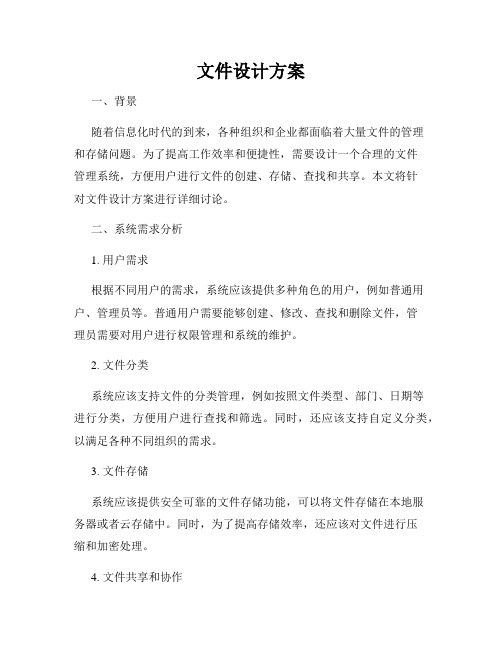 文件设计方案

一、背景

随着信息化时代的到来，各种组织和企业都面临着大量文件的管理和存储问题。为了提高工作效率和便捷性，需要设计一个合理的文件管理系统，方便用户进行文件的创建、存储、查找和共享。本文将针对文件设计方案进行详细讨论。

二、系统需求分析

1. 用户需求

根据不同用户的需求，系统应该提供多种角色的用户，例如普通用户、管理员等。普通用户需要能够创建、修改、查找和删除文件，管理员需要对用户进行权限管理和系统的维护。

2. 文件分类

系统应该支持文件的分类管理，例如按照文件类型、部门、日期等进行分类，方便用户进行查找和筛选。同时，还应该支持自定义分类，以满足各种不同组织的需求。

3. 文件存储

系统应该提供安全可靠的文件存储功能，可以将文件存储在本地服务器或者云存储中。同时，为了提高存储效率，还应该对文件进行压缩和加密处理。

4. 文件共享和协作